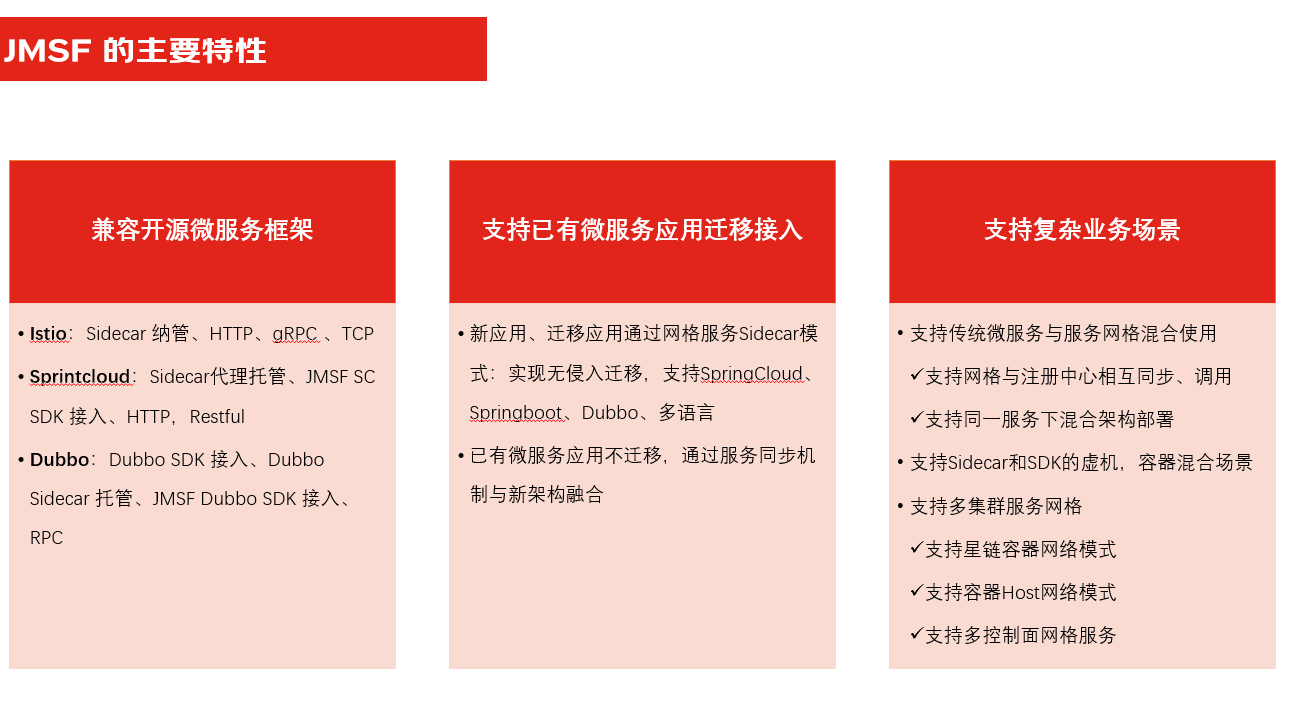 JMSF 的主要特性

兼容开源微服务框架

• Istio：Sidecar 纳管、HTTP、gRPC 、TCP
• Sprintcloud：Sidecar代理托管、JMSF SC SDK 接入、HTTP，Restful
• Dubbo：Dubbo SDK 接入、Dubbo Sidecar 托管、JMSF Dubbo SDK 接入、RPC

支持已有微服务应用迁移接入

• 新应用、迁移应用通过网格服务Sidecar模式：实现无侵入迁移，支持SpringCloud、Springboot、Dubbo、多语言
• 已有微服务应用不迁移，通过服务同步机制与新架构融合

支持复杂业务场景

• 支持传统微服务与服务网格混合使用
✓支持网格与注册中心相互同步、调用
✓支持同一服务下混合架构部署
• 支持Sidecar和SDK的虚机，容器混合场景
• 支持多集群服务网格
✓支持星链容器网络模式
✓支持容器Host网络模式
✓支持多控制面网格服务